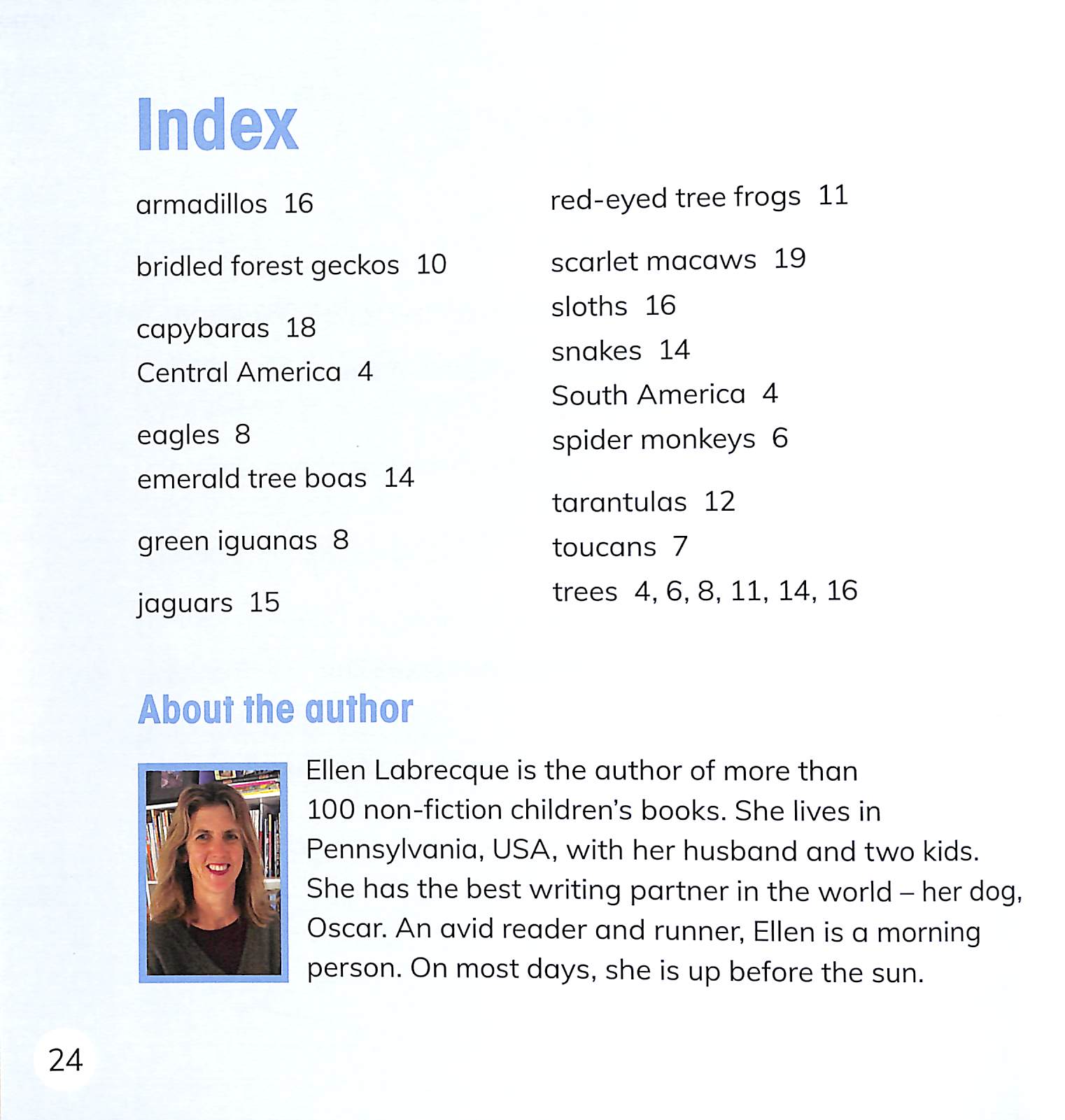 Index

armadillos 16

bridled forest geckos 10

capybaras 18
Central America 4

eagles 8
emerald tree boas 14

green iguanas 8

jaguars 15

red-eyed tree frogs 11

scarlet macaws 19
sloths 16
snakes 14
South America 4
spider monkeys 6

tarantulas 12
toucans 7
trees 4, 6, 8, 11, 14, 16

About the author

Ellen Labrecque is the author of more than 100 non-fiction children's books. She lives in Pennsylvania, USA, with her husband and two kids. She has the best writing partner in the world – her dog, Oscar. An avid reader and runner, Ellen is a morning person. On most days, she is up before the sun.

24